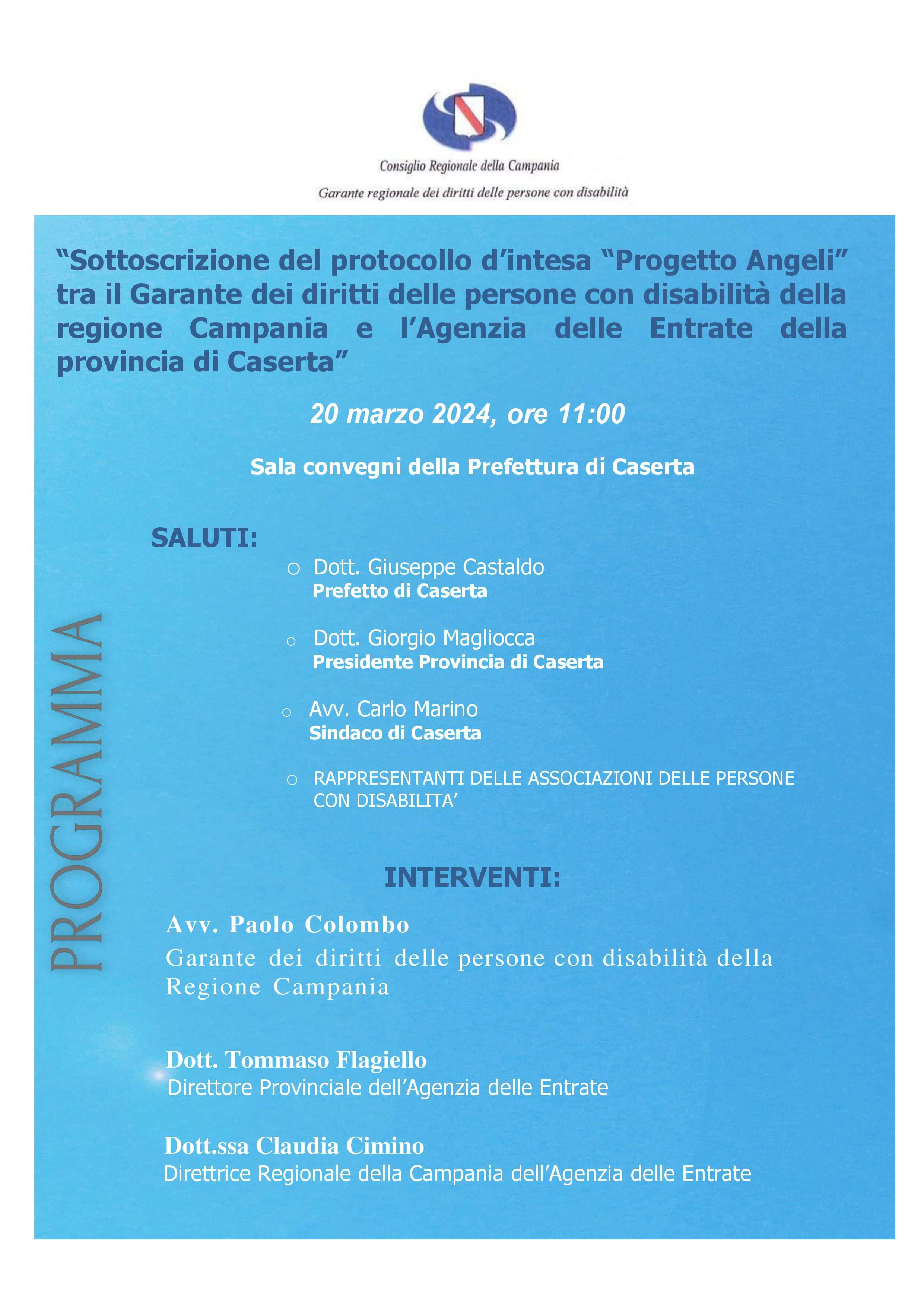 Consiglio Regionale della Campania

Garante regionale dei diritti delle persone con disabilità

“Sottoscrizione del protocollo d’intesa “Progetto Angeli” tra il Garante dei diritti delle persone con disabilità della regione Campania e l’Agenzia delle Entrate della provincia di Caserta”

20 marzo 2024, ore 11:00

Sala convegni della Prefettura di Caserta

PROGRAMMA

SALUTI:

○ Dott. Giuseppe Castaldo
Prefetto di Caserta

○ Dott. Giorgio Magliocca
Presidente Provincia di Caserta

○ Avv. Carlo Marino
Sindaco di Caserta

○ RAPPRESENTANTI DELLE ASSOCIAZIONI DELLE PERSONE CON DISABILITA’

INTERVENTI:

Avv. Paolo Colombo
Garante dei diritti delle persone con disabilità della Regione Campania

Dott. Tommaso Flagiello
Direttore Provinciale dell’Agenzia delle Entrate

Dott.ssa Claudia Cimino
Direttrice Regionale della Campania dell’Agenzia delle Entrate